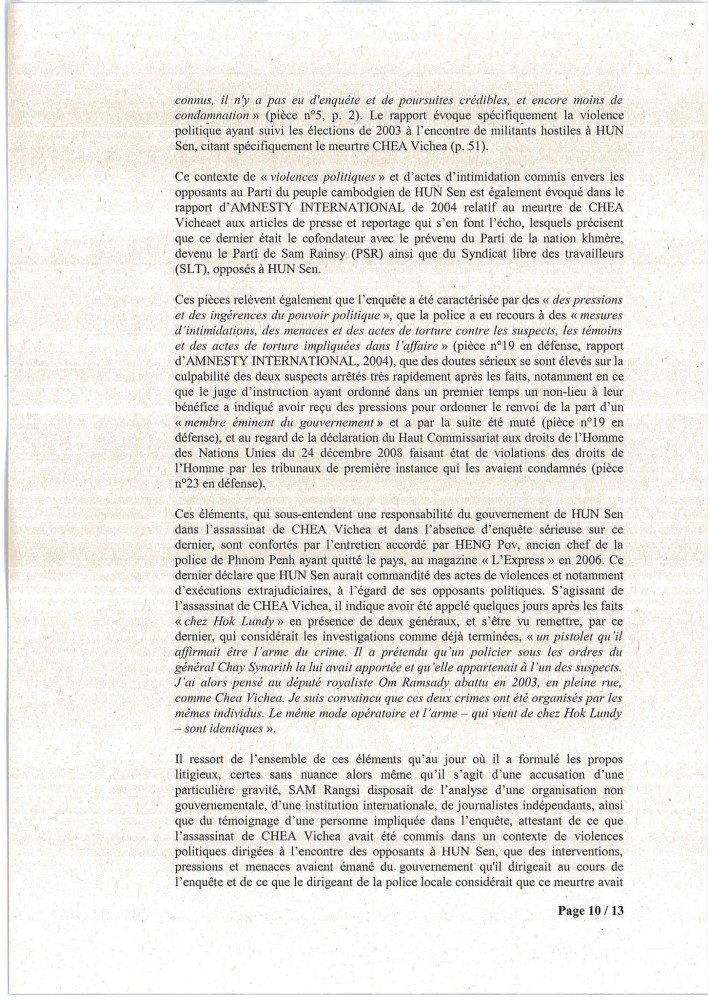 connus, il n'y a pas eu d'enquête et de poursuites crédibles, et encore moins de condamnation » (pièce n°5, p. 2). Le rapport évoque spécifiquement la violence politique ayant suivi les élections de 2003 à l'encontre de militants hostiles à HUN Sen, citant spécifiquement le meurtre CHEA Vichea (p. 51).

Ce contexte de « violences politiques » et d'actes d'intimidation commis envers les opposants au Parti du peuple cambodgien de HUN Sen est également évoqué dans le rapport d'AMNESTY INTERNATIONAL de 2004 relatif au meurtre de CHEA Vicheaet aux articles de presse et reportage qui s'en font l'écho, lesquels précisent que ce dernier était le cofondateur avec le prévenu du Parti de la nation khmère, devenu le Parti de Sam Rainsy (PSR) ainsi que du Syndicat libre des travailleurs (SLT), opposés à HUN Sen.

Ces pièces relèvent également que l'enquête a été caractérisée par des « des pressions et des ingérences du pouvoir politique », que la police a eu recours à des « mesures d'intimidations, des menaces et des actes de torture contre les suspects, les témoins et des actes de torture impliquées dans l'affaire » (pièce n°19 en défense, rapport d'AMNESTY INTERNATIONAL, 2004), que des doutes sérieux se sont élevés sur la culpabilité des deux suspects arrêtés très rapidement après les faits, notamment en ce que le juge d'instruction ayant ordonné dans un premier temps un non-lieu à leur bénéfice a indiqué avoir reçu des pressions pour ordonner le renvoi de la part d'un « membre éminent du gouvernement » et a par la suite été muté (pièce n°19 en défense), et au regard de la déclaration du Haut Commissariat aux droits de l'Homme des Nations Unies du 24 décembre 2008 faisant état de violations des droits de l'Homme par les tribunaux de première instance qui les avaient condamnés (pièce n°23 en défense).

Ces éléments, qui sous-entendent une responsabilité du gouvernement de HUN Sen dans l'assassinat de CHEA Vichea et dans l'absence d'enquête sérieuse sur ce dernier, sont confortés par l'entretien accordé par HENG Pov, ancien chef de la police de Phnom Penh ayant quitté le pays, au magazine « L'Express » en 2006. Ce dernier déclare que HUN Sen aurait commandité des actes de violences et notamment d'exécutions extrajudiciaires, à l'égard de ses opposants politiques. S'agissant de l'assassinat de CHEA Vichea, il indique avoir été appelé quelques jours après les faits « chez Hok Lundy » en présence de deux généraux, et s'être vu remettre, par ce dernier, qui considérait les investigations comme déjà terminées, « un pistolet qu'il affirmait être l'arme du crime. Il a prétendu qu'un policier sous les ordres du général Chay Synarith la lui avait apportée et qu'elle appartenait à l'un des suspects. J'ai alors pensé au député royaliste Om Ramsady abattu en 2003, en pleine rue, comme Chea Vichea. Je suis convaincu que ces deux crimes ont été organisés par les mêmes individus. Le même mode opératoire et l'arme – qui vient de chez Hok Lundy – sont identiques ».

Il ressort de l'ensemble de ces éléments qu'au jour où il a formulé les propos litigieux, certes sans nuance alors même qu'il s'agit d'une accusation d'une particulière gravité, SAM Rangsi disposait de l'analyse d'une organisation non gouvernementale, d'une institution internationale, de journalistes indépendants, ainsi que du témoignage d'une personne impliquée dans l'enquête, attestant de ce que l'assassinat de CHEA Vichea avait été commis dans un contexte de violences politiques dirigées à l'encontre des opposants à HUN Sen, que des interventions, pressions et menaces avaient émané du gouvernement qu'il dirigeait au cours de l'enquête et de ce que le dirigeant de la police locale considérait que ce meurtre avait

Page 10 / 13